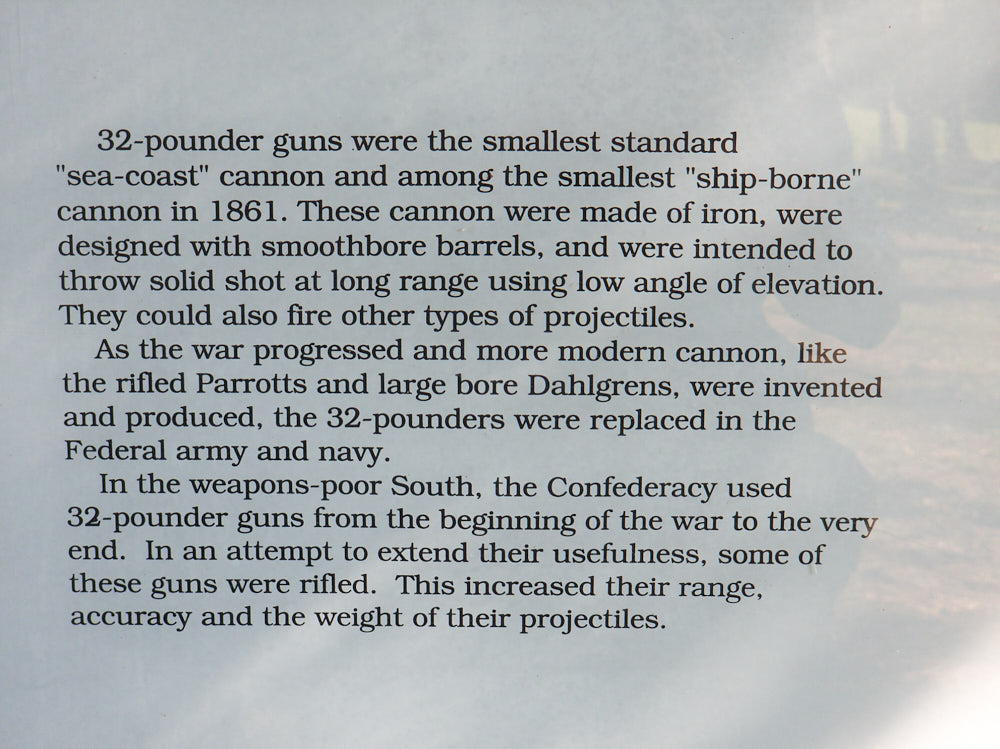 32-pounder guns were the smallest standard "sea-coast" cannon and among the smallest "ship-borne" cannon in 1861. These cannon were made of iron, were designed with smoothbore barrels, and were intended to throw solid shot at long range using low angle of elevation. They could also fire other types of projectiles.

As the war progressed and more modern cannon, like the rifled Parrotts and large bore Dahlgrens, were invented and produced, the 32-pounders were replaced in the Federal army and navy.

In the weapons-poor South, the Confederacy used 32-pounder guns from the beginning of the war to the very end. In an attempt to extend their usefulness, some of these guns were rifled. This increased their range, accuracy and the weight of their projectiles.